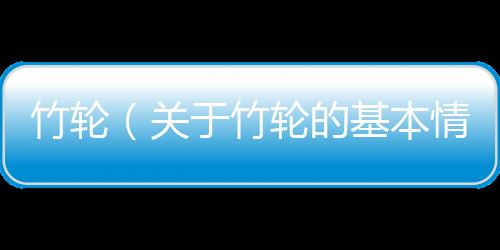 竹轮（关于竹轮的基本情